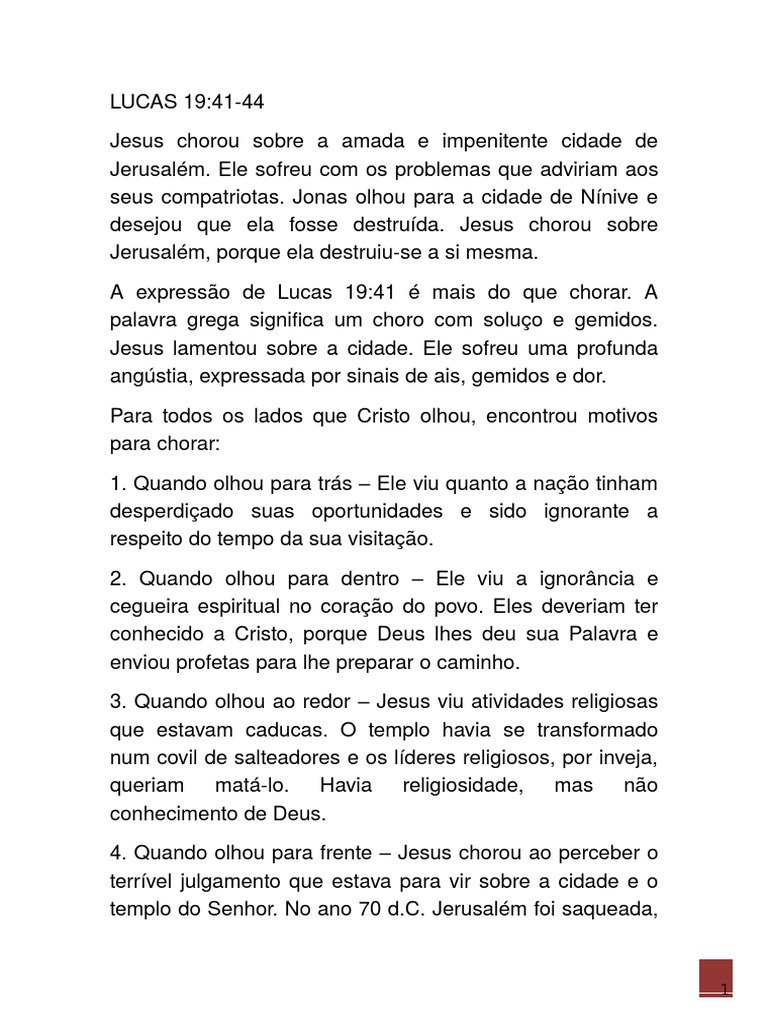 LUCAS 19:41-44

Jesus chorou sobre a amada e impenitente cidade de Jerusalém. Ele sofreu com os problemas que adviriam aos seus compatriotas. Jonas olhou para a cidade de Nínive e desejou que ela fosse destruída. Jesus chorou sobre Jerusalém, porque ela destruiu-se a si mesma.

A expressão de Lucas 19:41 é mais do que chorar. A palavra grega significa um choro com soluço e gemidos. Jesus lamentou sobre a cidade. Ele sofreu uma profunda angústia, expressada por sinais de ais, gemidos e dor.

Para todos os lados que Cristo olhou, encontrou motivos para chorar:

1. Quando olhou para trás – Ele viu quanto a nação tinham desperdiçado suas oportunidades e sido ignorante a respeito do tempo da sua visitação.

2. Quando olhou para dentro – Ele viu a ignorância e cegueira espiritual no coração do povo. Eles deveriam ter conhecido a Cristo, porque Deus lhes deu sua Palavra e enviou profetas para lhe preparar o caminho.

3. Quando olhou ao redor – Jesus viu atividades religiosas que estavam caducas. O templo havia se transformado num covil de salteadores e os líderes religiosos, por inveja, queriam matá-lo. Havia religiosidade, mas não conhecimento de Deus.

4. Quando olhou para frente – Jesus chorou ao perceber o terrível julgamento que estava para vir sobre a cidade e o templo do Senhor. No ano 70 d.C. Jerusalém foi saqueada,

1